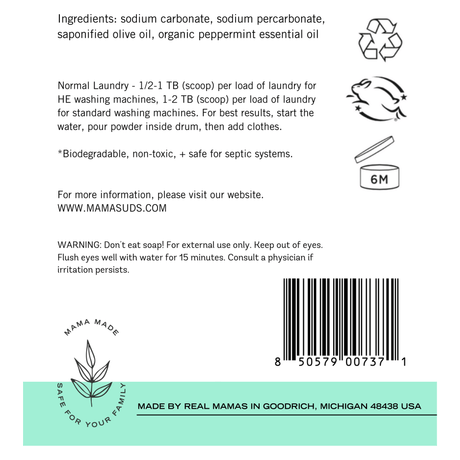 Ingredients: sodium carbonate, sodium percarbonate, saponified olive oil, organic peppermint essential oil

Normal Laundry - 1/2-1 TB (scoop) per load of laundry for HE washing machines, 1-2 TB (scoop) per load of laundry for standard washing machines. For best results, start the water, pour powder inside drum, then add clothes.

*Biodegradable, non-toxic, + safe for septic systems.

6M

For more information, please visit our website.
WWW.MAMASUDS.COM

WARNING: Don't eat soap! For external use only. Keep out of eyes. Flush eyes well with water for 15 minutes. Consult a physician if irritation persists.

8 50579 00737 1

MAMA MADE

SAFE FOR YOUR FAMILY

MADE BY REAL MAMAS IN GOODRICH, MICHIGAN 48438 USA